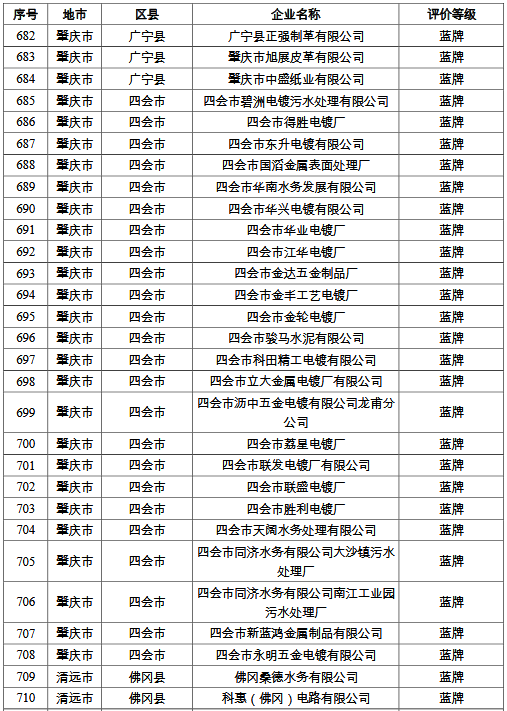 | 序号 | 地市 | 区县 | 企业名称 | 评价等级 |
|---|---|---|---|---|
| 682 | 肇庆市 | 广宁县 | 广宁县正强制革有限公司 | 蓝牌 |
| 683 | 肇庆市 | 广宁县 | 肇庆市旭展皮革有限公司 | 蓝牌 |
| 684 | 肇庆市 | 广宁县 | 肇庆市中盛纸业有限公司 | 蓝牌 |
| 685 | 肇庆市 | 四会市 | 四会市碧洲电镀污水处理有限公司 | 蓝牌 |
| 686 | 肇庆市 | 四会市 | 四会市得胜电镀厂 | 蓝牌 |
| 687 | 肇庆市 | 四会市 | 四会市东升电镀有限公司 | 蓝牌 |
| 688 | 肇庆市 | 四会市 | 四会市国滔金属表面处理厂 | 蓝牌 |
| 689 | 肇庆市 | 四会市 | 四会市华南水务发展有限公司 | 蓝牌 |
| 690 | 肇庆市 | 四会市 | 四会市华兴电镀有限公司 | 蓝牌 |
| 691 | 肇庆市 | 四会市 | 四会市华业电镀厂 | 蓝牌 |
| 692 | 肇庆市 | 四会市 | 四会市江华电镀厂 | 蓝牌 |
| 693 | 肇庆市 | 四会市 | 四会市金达五金制品厂 | 蓝牌 |
| 694 | 肇庆市 | 四会市 | 四会市金丰工艺电镀厂 | 蓝牌 |
| 695 | 肇庆市 | 四会市 | 四会市金轮电镀厂 | 蓝牌 |
| 696 | 肇庆市 | 四会市 | 四会市骏马水泥有限公司 | 蓝牌 |
| 697 | 肇庆市 | 四会市 | 四会市科田精工电镀有限公司 | 蓝牌 |
| 698 | 肇庆市 | 四会市 | 四会市立大金属电镀厂有限公司 | 蓝牌 |
| 699 | 肇庆市 | 四会市 | 四会市沥中五金电镀有限公司龙甫分公司 | 蓝牌 |
| 700 | 肇庆市 | 四会市 | 四会市荔星电镀厂 | 蓝牌 |
| 701 | 肇庆市 | 四会市 | 四会市联发电镀厂有限公司 | 蓝牌 |
| 702 | 肇庆市 | 四会市 | 四会市联盛电镀厂 | 蓝牌 |
| 703 | 肇庆市 | 四会市 | 四会市胜利电镀厂 | 蓝牌 |
| 704 | 肇庆市 | 四会市 | 四会市天阔水务处理有限公司 | 蓝牌 |
| 705 | 肇庆市 | 四会市 | 四会市同济水务有限公司大沙镇污水处理厂 | 蓝牌 |
| 706 | 肇庆市 | 四会市 | 四会市同济水务有限公司南江工业园污水处理厂 | 蓝牌 |
| 707 | 肇庆市 | 四会市 | 四会市新蓝鸿金属制品有限公司 | 蓝牌 |
| 708 | 肇庆市 | 四会市 | 四会市永明五金电镀有限公司 | 蓝牌 |
| 709 | 清远市 | 佛冈县 | 佛冈桑德水务有限公司 | 蓝牌 |
| 710 | 清远市 | 佛冈县 | 科惠（佛冈）电路有限公司 | 蓝牌 |